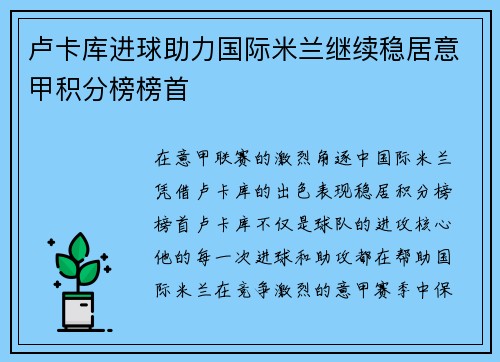 卢卡库进球助力国际米兰继续稳居意甲积分榜榜首

在意甲联赛的激烈角逐中国际米兰凭借卢卡库的出色表现稳居积分榜榜首卢卡库不仅是球队的进攻核心他的每一次进球和助攻都在帮助国际米兰在竞争激烈的意甲赛季中保